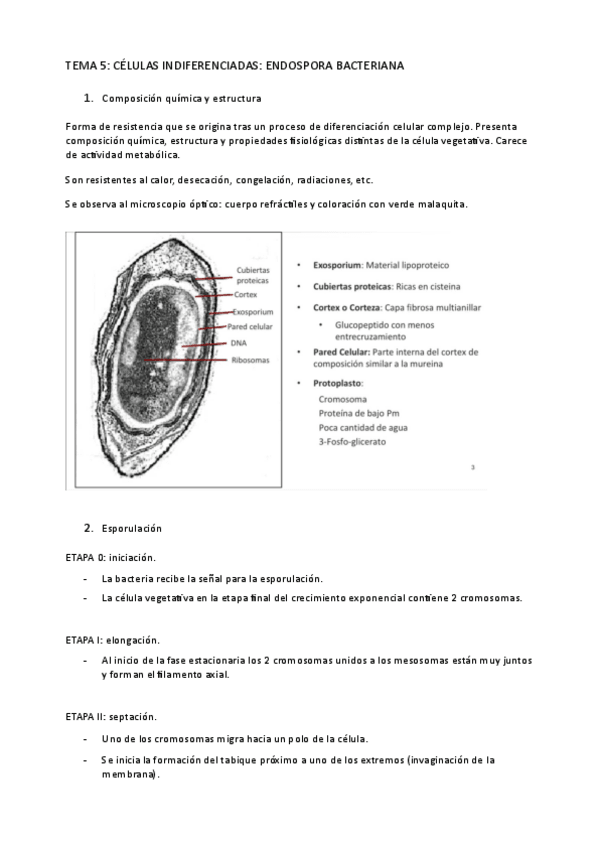 TEMA 5: CÉLULAS INDIFERENCIADAS: ENDOSPORA BACTERIANA

1. Composición química y estructura

Forma de resistencia que se origina tras un proceso de diferenciación celular complejo. Presenta composición química, estructura y propiedades fisiológicas distintas de la célula vegetativa. Carece de actividad metabólica.

Son resistentes al calor, desecación, congelación, radiaciones, etc.

Se observa al microscopio óptico: cuerpo refráctiles y coloración con verde malaquita.

Cubiertas proteicas
Cortex
Exosporium
Pared celular
DNA
Ribosomas

• Exosporium: Material lipoproteico
• Cubiertas proteicas: Ricas en cisteina
• Cortex o Corteza: Capa fibrosa multianillar
• Glucopeptido con menos entrecruzamiento
• Pared Celular: Parte interna del cortex de composición similar a la mureina
• Protoplasto:
Cromosoma
Proteína de bajo Pm
Poca cantidad de agua
3-Fosfo-glicerato

3

2. Esporulación

ETAPA 0: iniciación.

- La bacteria recibe la señal para la esporulación.
- La célula vegetativa en la etapa final del crecimiento exponencial contiene 2 cromosomas.

ETAPA I: elongación.

- Al inicio de la fase estacionaria los 2 cromosomas unidos a los mesosomas están muy juntos y forman el filamento axial.

ETAPA II: septación.

- Uno de los cromosomas migra hacia un polo de la célula.
- Se inicia la formación del tabique próximo a uno de los extremos (invaginación de la membrana).